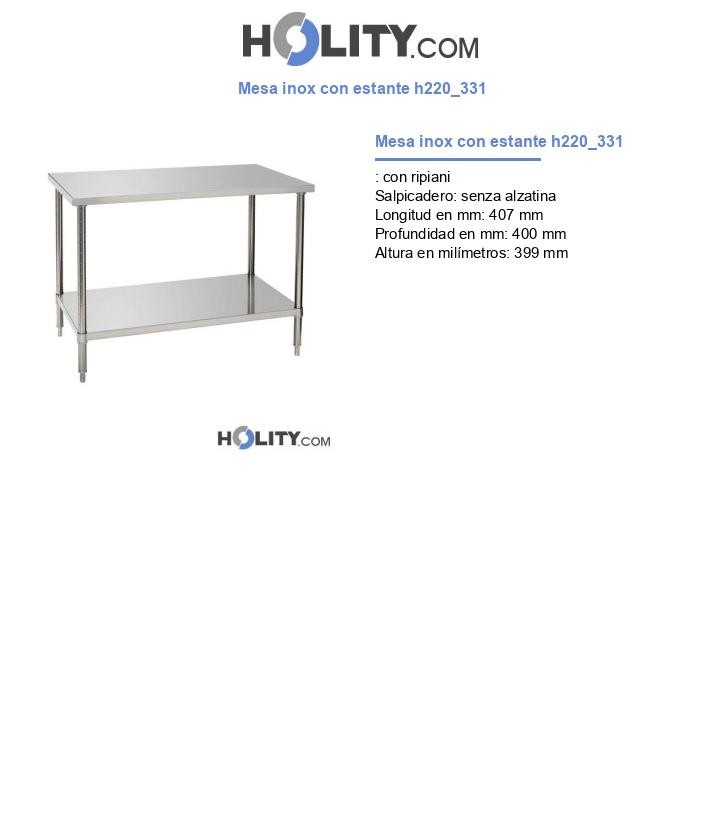 HOLITY.COM

Mesa inox con estante h220_331

Mesa inox con estante h220_331

: con ripiani
Salpicadero: senza alzatina
Longitud en mm: 407 mm
Profundidad en mm: 400 mm
Altura en milímetros: 399 mm

HOLITY.COM